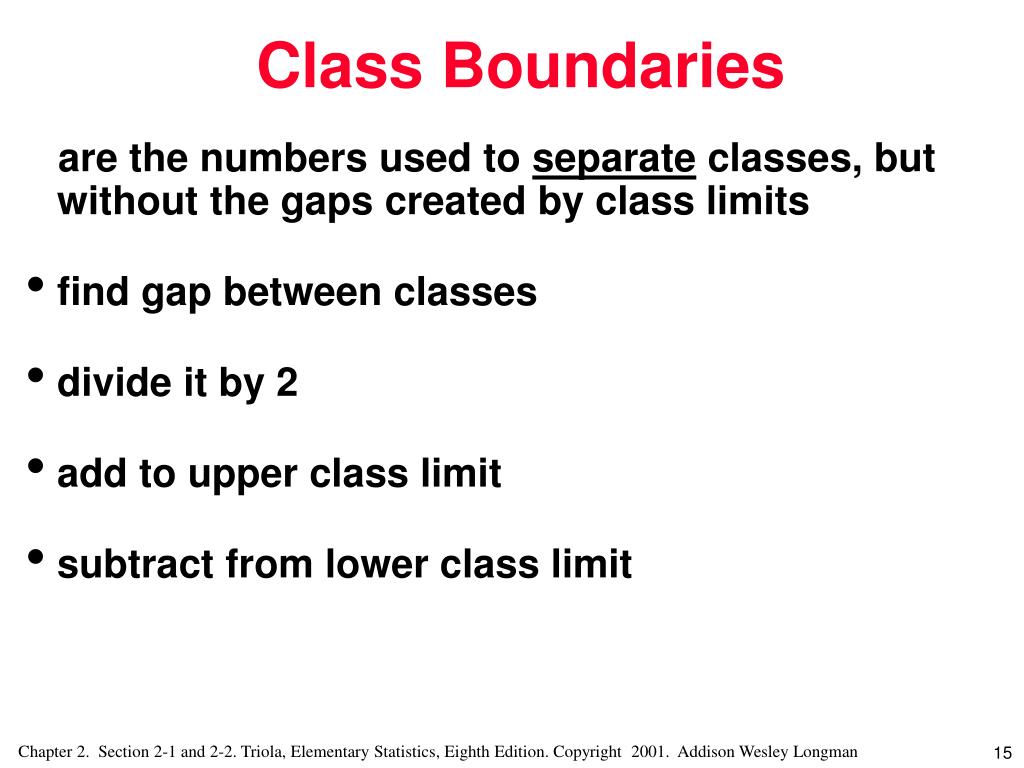 Class Boundaries

are the numbers used to separate classes, but without the gaps created by class limits

• find gap between classes

• divide it by 2

• add to upper class limit

• subtract from lower class limit

Chapter 2. Section 2-1 and 2-2. Triola, Elementary Statistics, Eighth Edition. Copyright 2001. Addison Wesley Longman

15